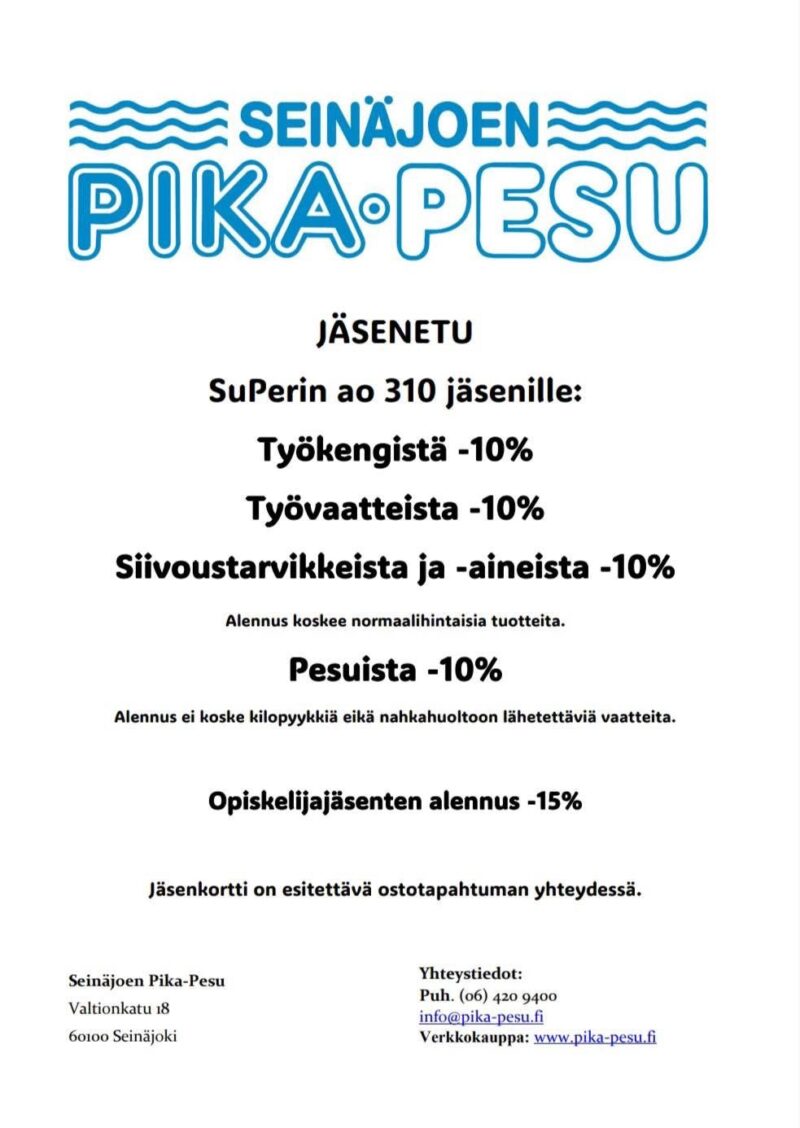 SEINÄJOEN
PIKA·PESU

JÄSENETU

SuPerin ao 310 jäsenille:

Työkengistä -10%

Työvaatteista -10%

Siivoustarvikkeista ja -aineista -10%

Alennus koskee normaalihintaisia tuotteita.

Pesuista -10%

Alennus ei koske kilopyykkiä eikä nahkahuoltoon lähetettäviä vaatteita.

Opiskelijajäsenten alennus -15%

Jäsenkortti on esitettävä ostotapahtuman yhteydessä.

Seinäjoen Pika-Pesu
Valtionkatu 18
60100 Seinäjoki

Yhteystiedot:
Puh. (06) 420 9400
info@pika-pesu.fi
Verkkokauppa: www.pika-pesu.fi